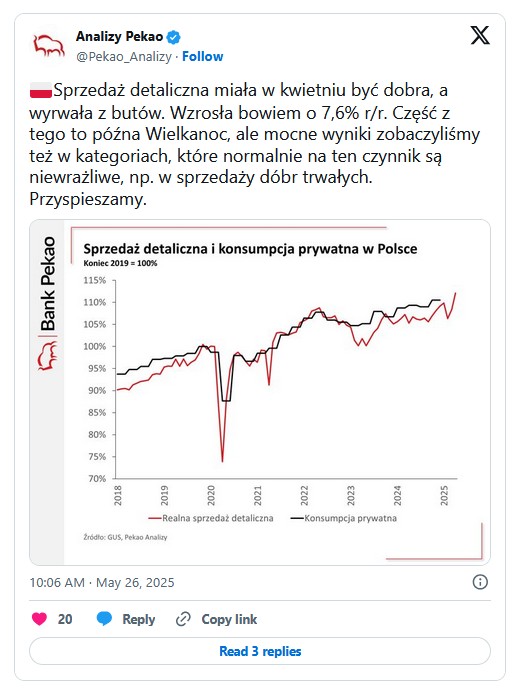 Analizy Pekao
@Pekao_Analizy · Follow

Sprzedaż detaliczna miała w kwietniu być dobra, a wyrwała z butów. Wzrosła bowiem o 7,6% r/r. Część z tego to późna Wielkanoc, ale mocne wyniki zobaczyliśmy też w kategoriach, które normalnie na ten czynnik są niewrażliwe, np. w sprzedaży dóbr trwałych. Przyspieszamy.

Bank Pekao

Sprzedaż detaliczna i konsumpcja prywatna w Polsce
Koniec 2019 = 100%

115%
110%
105%
100%
95%
90%
85%
80%
75%
70%

2018
2019
2020
2021
2022
2023
2024
2025

Realna sprzedaż detaliczna
Konsumpcja prywatna

Źródło: GUS, Pekao Analizy

10:06 AM · May 26, 2025

20
Reply
Copy link

Read 3 replies